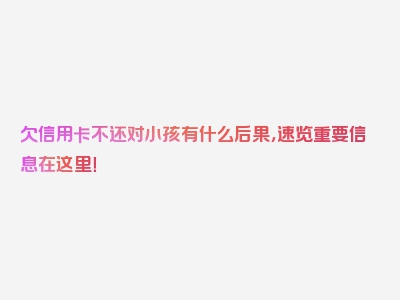 欠信用卡不还对小孩有什么后果,速览重要信息在这里!